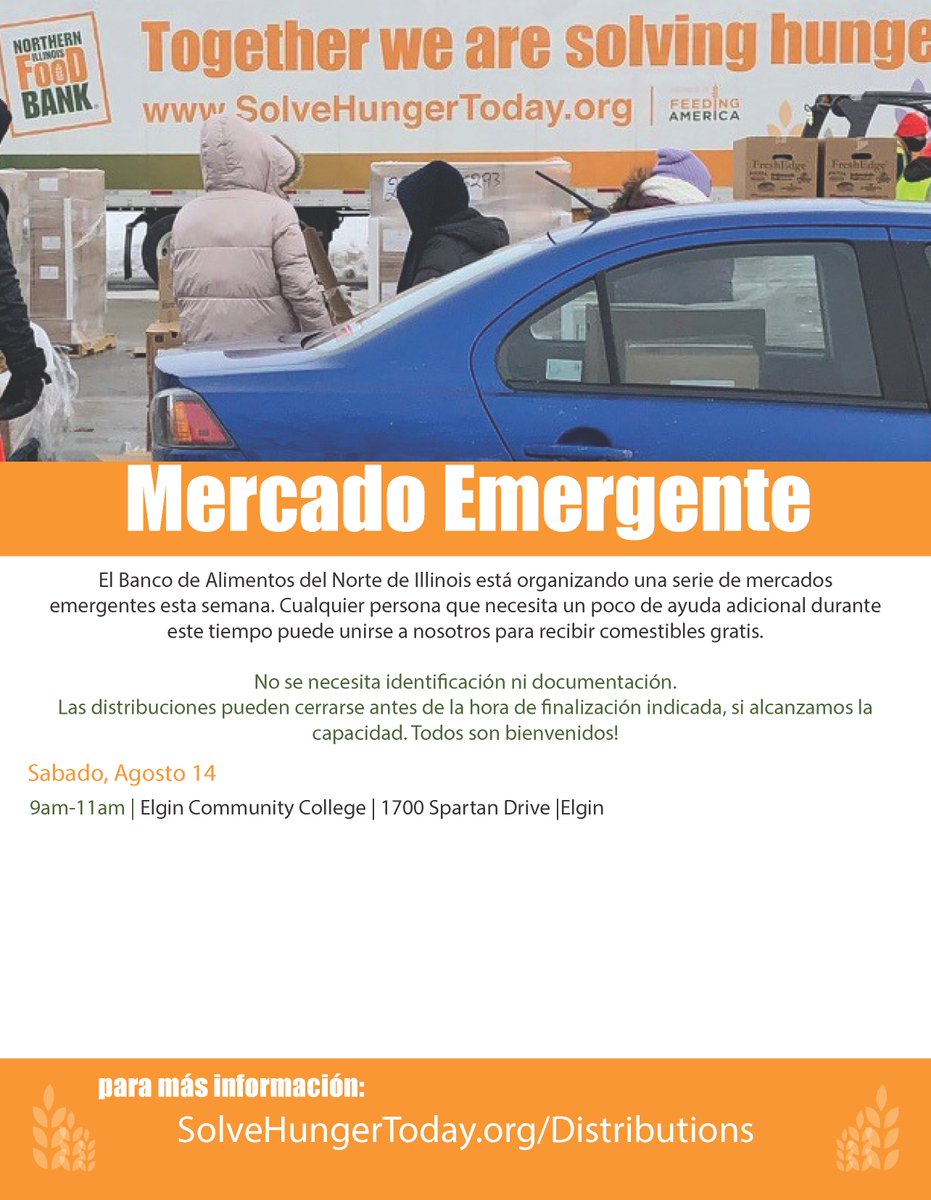 NORTHERN ILLINOIS FOOD BANK

Together we are solving hunge

www.SolveHungerToday.org | FEEDING AMERICA

FreshEdge

FreshEdge

Mercado Emergente

El Banco de Alimentos del Norte de Illinois está organizando una serie de mercados emergentes esta semana. Cualquier persona que necesita un poco de ayuda adicional durante este tiempo puede unirse a nosotros para recibir comestibles gratis.

No se necesita identificación ni documentación.
Las distribuciones pueden cerrarse antes de la hora de finalización indicada, si alcanzamos la capacidad. Todos son bienvenidos!

Sabado, Agosto 14

9am-11am | Elgin Community College | 1700 Spartan Drive |Elgin

para más información:

SolveHungerToday.org/Distributions